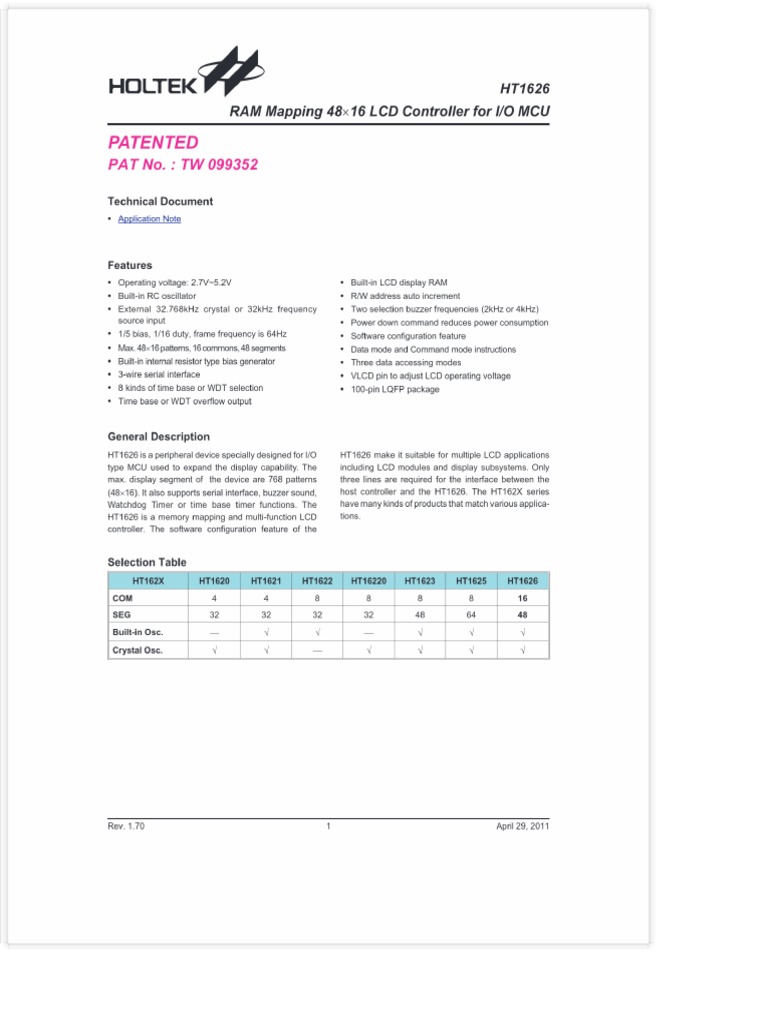 HOLTEK

HT1626

RAM Mapping 48×16 LCD Controller for I/O MCU

PATENTED

PAT No. : TW 099352

Technical Document

• Application Note

Features

• Operating voltage: 2.7V~5.2V
• Built-in RC oscillator
• External 32.768kHz crystal or 32kHz frequency source input
• 1/5 bias, 1/16 duty, frame frequency is 64Hz
• Max. 48×16 patterns, 16 commons, 48 segments
• Built-in internal resistor type bias generator
• 3-wire serial interface
• 8 kinds of time base or WDT selection
• Time base or WDT overflow output

• Built-in LCD display RAM
• R/W address auto increment
• Two selection buzzer frequencies (2kHz or 4kHz)
• Power down command reduces power consumption
• Software configuration feature
• Data mode and Command mode instructions
• Three data accessing modes
• VLCD pin to adjust LCD operating voltage
• 100-pin LQFP package

General Description

HT1626 is a peripheral device specially designed for I/O type MCU used to expand the display capability. The max. display segment of the device are 768 patterns (48×16). It also supports serial interface, buzzer sound, Watchdog Timer or time base timer functions. The HT1626 is a memory mapping and multi-function LCD controller. The software configuration feature of the HT1626 make it suitable for multiple LCD applications including LCD modules and display subsystems. Only three lines are required for the interface between the host controller and the HT1626. The HT162X series have many kinds of products that match various applications.

Selection Table

| HT162X | HT1620 | HT1621 | HT1622 | HT16220 | HT1623 | HT1625 | HT1626 |
|---|---|---|---|---|---|---|---|
| COM | 4 | 4 | 8 | 8 | 8 | 8 | 16 |
| SEG | 32 | 32 | 32 | 32 | 48 | 64 | 48 |
| Built-in Osc. | — | √ | √ | — | √ | √ | √ |
| Crystal Osc. | √ | √ | — | √ | √ | √ | √ |

Rev. 1.70

1

April 29, 2011